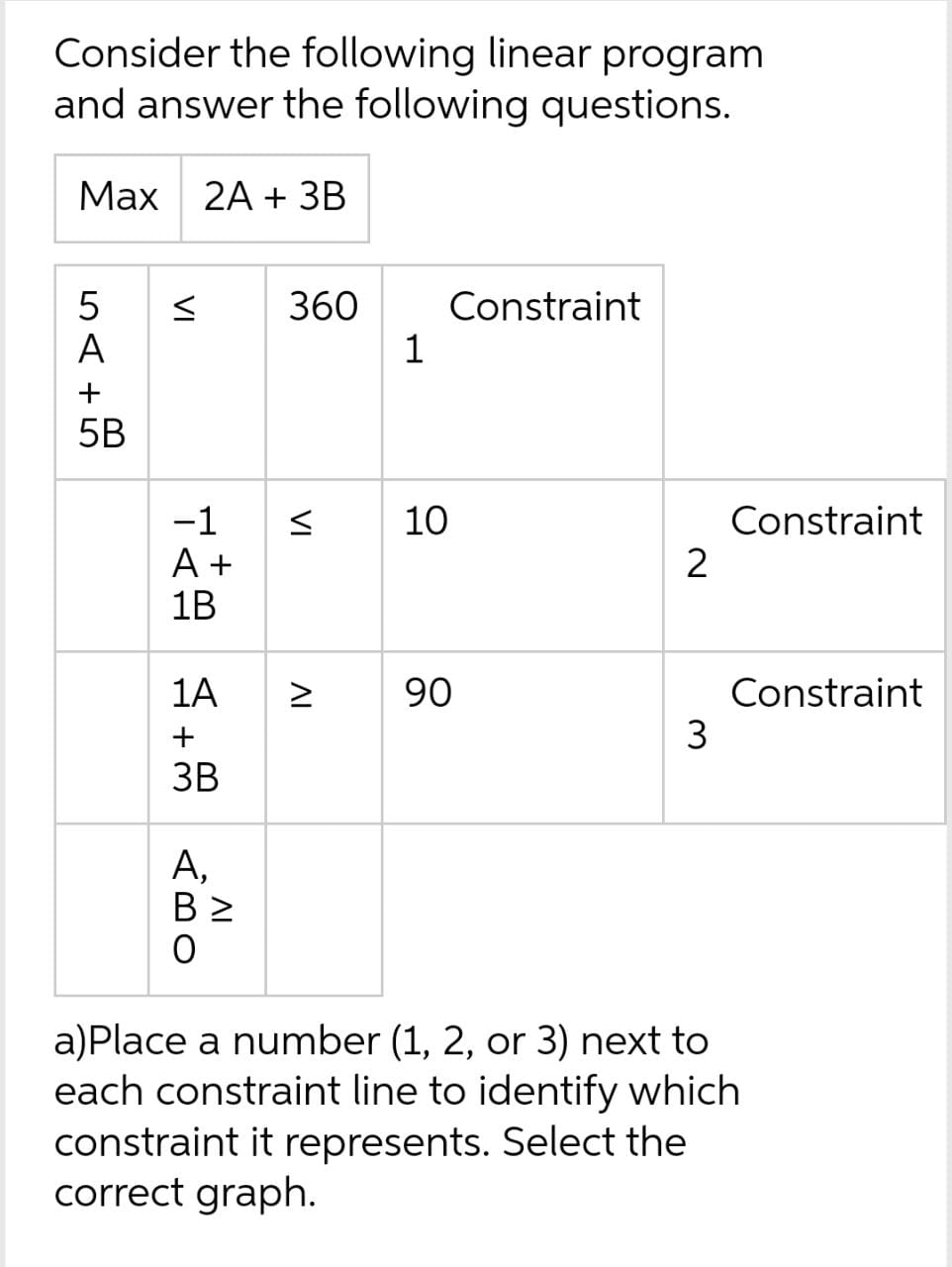 Consider the following linear program and answer the following questions.

| Max | 2A + 3B |
|---|---|

| 5A + 5B | ≤ | 360 | Constraint 1 | |
|---|---|---|---|---|
| | −1A + 1B | ≤ | 10 | Constraint 2 |
| | 1A + 3B | ≥ | 90 | Constraint 3 |
| | A, B ≥ 0 | | | |

a)Place a number (1, 2, or 3) next to each constraint line to identify which constraint it represents. Select the correct graph.